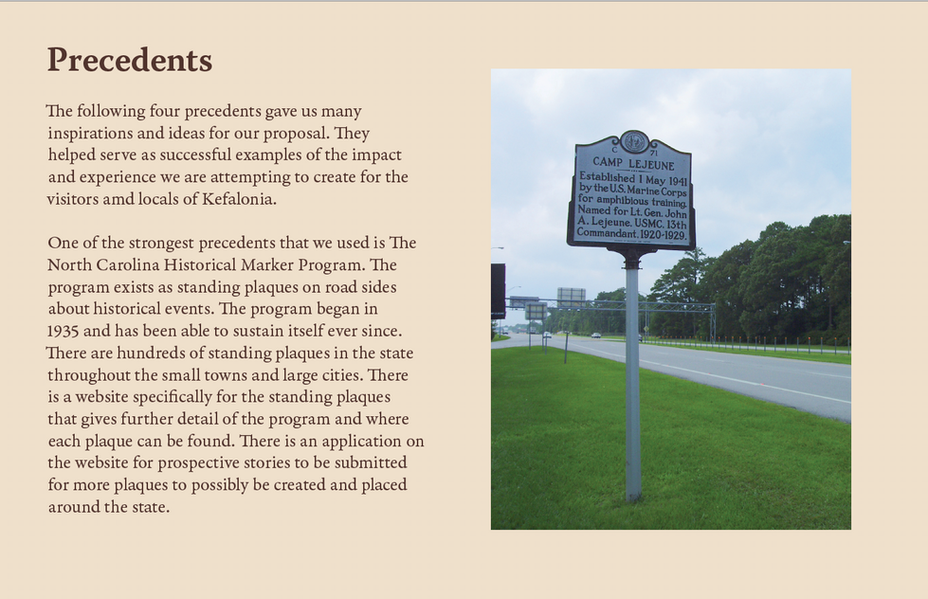 Precedents

The following four precedents gave us many inspirations and ideas for our proposal. They helped serve as successful examples of the impact and experience we are attempting to create for the visitors amd locals of Kefalonia.

One of the strongest precedents that we used is The North Carolina Historical Marker Program. The program exists as standing plaques on road sides about historical events. The program began in 1935 and has been able to sustain itself ever since. There are hundreds of standing plaques in the state throughout the small towns and large cities. There is a website specifically for the standing plaques that gives further detail of the program and where each plaque can be found. There is an application on the website for prospective stories to be submitted for more plaques to possibly be created and placed around the state.

C 71
CAMP LEJEUNE
Established 1 May 1941 by the U.S. Marine Corps for amphibious training. Named for Lt. Gen. John A. Lejeune, USMC, 13th Commandant, 1920-1929.